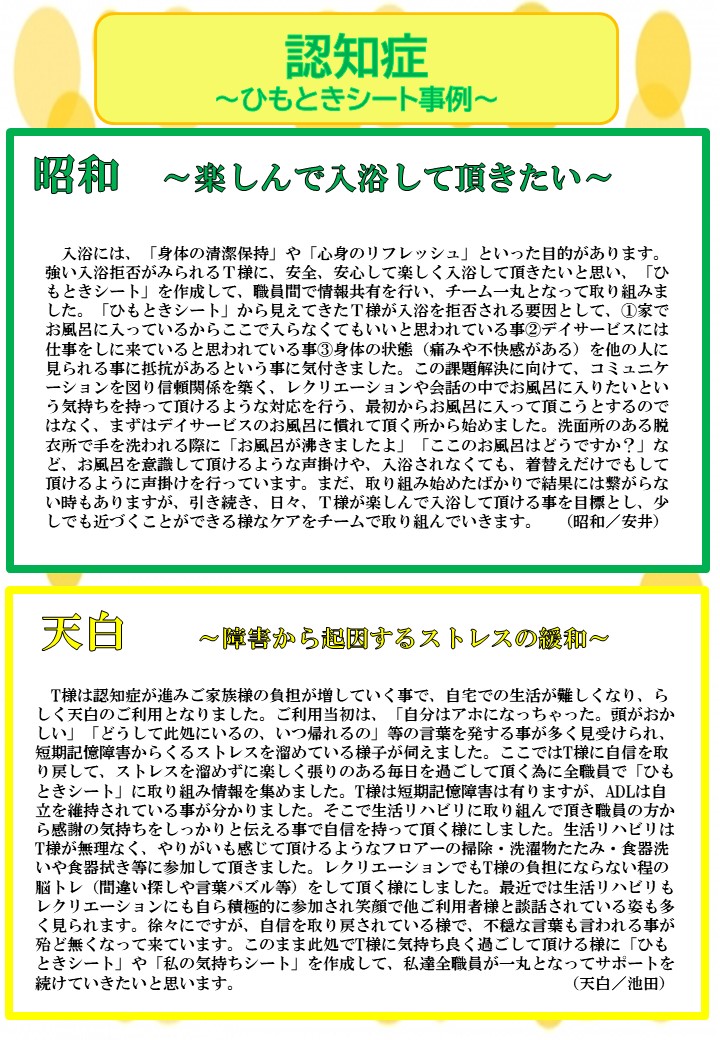 認知症
～ひもときシート事例～

昭和　～楽しんで入浴して頂きたい～

入浴には、「身体の清潔保持」や「心身のリフレッシュ」といった目的があります。強い入浴拒否がみられるT様に、安全、安心して楽しく入浴して頂きたいと思い、「ひもときシート」を作成して、職員間で情報共有を行い、チーム一丸となって取り組みました。「ひもときシート」から見えてきたT様が入浴を拒否される要因として、①家でお風呂に入っているからここで入らなくてもいいと思われている事②デイサービスには仕事をしに来ていると思われている事③身体の状態（痛みや不快感がある）を他の人に見られる事に抵抗があるという事に気付きました。この課題解決に向けて、コミュニケーションを図り信頼関係を築く、レクリエーションや会話の中でお風呂に入りたいという気持ちを持って頂けるような対応を行う、最初からお風呂に入って頂こうとするのではなく、まずはデイサービスのお風呂に慣れて頂く所から始めました。洗面所のある脱衣所で手を洗われる際に「お風呂が沸きましたよ」「ここのお風呂はどうですか？」など、お風呂を意識して頂けるような声掛けや、入浴されなくても、着替えだけでもして頂けるように声掛けを行っています。まだ、取り組み始めたばかりで結果には繋がらない時もありますが、引き続き、日々、T様が楽しんで入浴して頂ける事を目標とし、少しでも近づくことができる様なケアをチームで取り組んでいきます。　（昭和／安井）

天白　～障害から起因するストレスの緩和～

T様は認知症が進みご家族様の負担が増していく事で、自宅での生活が難しくなり、らしく天白のご利用となりました。ご利用当初は、「自分はアホになっちゃった。頭がおかしい」「どうして此処にいるの、いつ帰れるの」等の言葉を発する事が多く見受けられ、短期記憶障害からくるストレスを溜めている様子が伺えました。ここではT様に自信を取り戻して、ストレスを溜めずに楽しく張りのある毎日を過ごして頂く為に全職員で「ひもときシート」に取り組み情報を集めました。T様は短期記憶障害は有りますが、ADLは自立を維持されている事が分かりました。そこで生活リハビリに取り組んで頂き職員の方から感謝の気持ちをしっかりと伝える事で自信を持って頂く様にしました。生活リハビリはT様が無理なく、やりがいも感じて頂けるようなフロアーの掃除・洗濯物たたみ・食器洗いや食器拭き等に参加して頂きました。レクリエーションでもT様の負担にならない程の脳トレ（間違い探しや言葉パズル等）をして頂く様にしました。最近では生活リハビリもレクリエーションにも自ら積極的に参加され笑顔で他ご利用者様と談話されている姿も多く見られます。徐々にですが、自信を取り戻されている様で、不穏な言葉も言われる事が殆ど無くなって来ています。このまま此処でT様に気持ち良く過ごして頂ける様に「ひもときシート」や「私の気持ちシート」を作成して、私達全職員が一丸となってサポートを続けていきたいと思います。　（天白／池田）